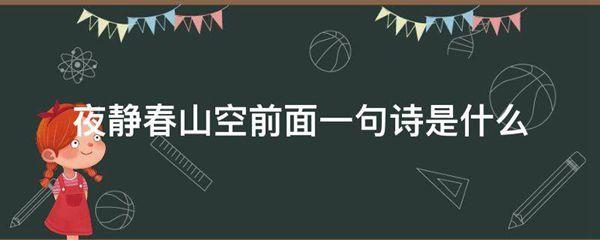 夜静春山空前面一句诗是什么